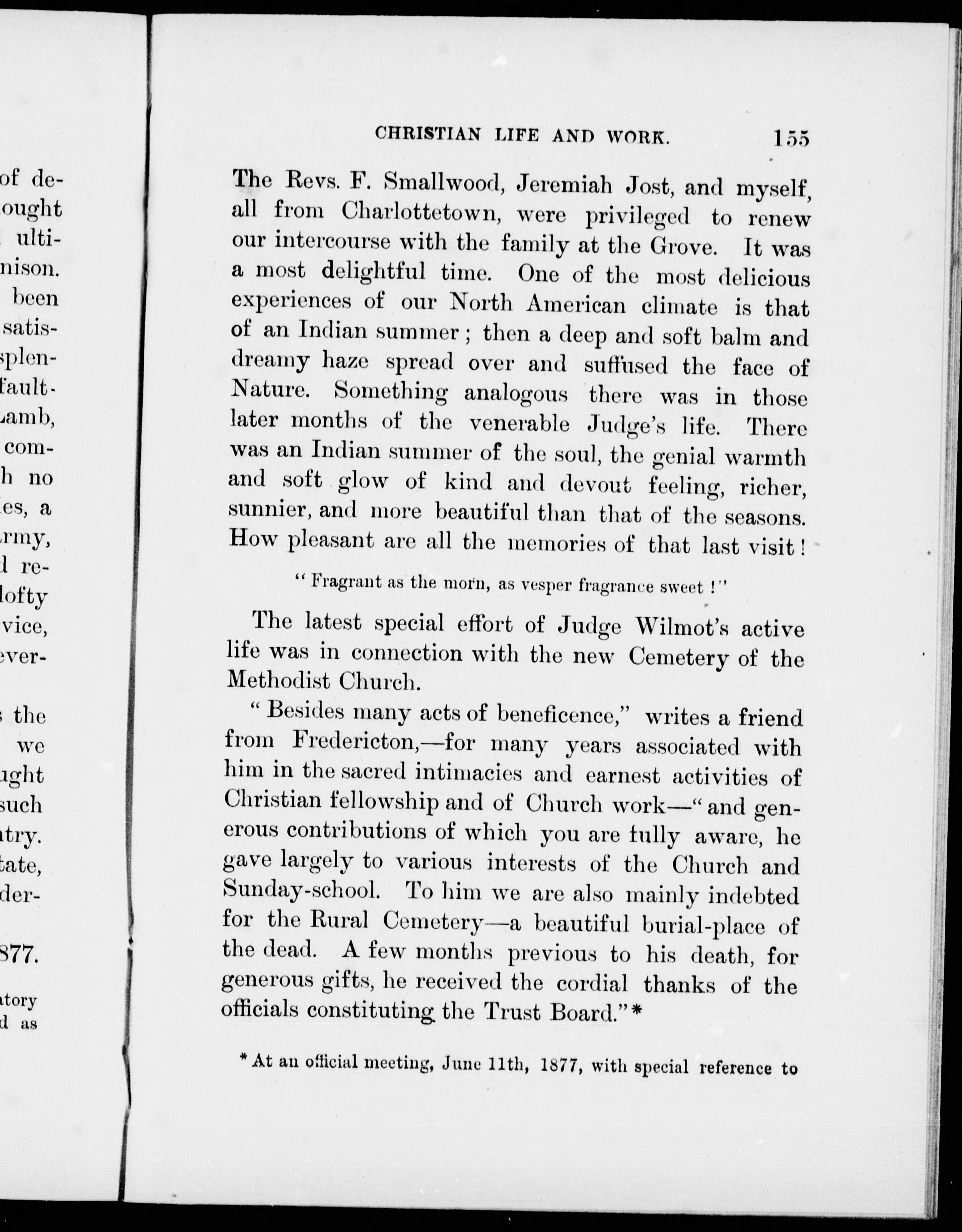 of de-
ought
ulti-
nison.
been
satis-
splen-
fault-
Lamb,
com-
h no
es, a
rmy,
l re-
lofty
vice,
ever-

the
we
ught
such
try.
tate,
der-

877.

tory
d as

CHRISTIAN LIFE AND WORK. 155

The Revs. F. Smallwood, Jeremiah Jost, and myself, all from Charlottetown, were privileged to renew our intercourse with the family at the Grove. It was a most delightful time. One of the most delicious experiences of our North American climate is that of an Indian summer; then a deep and soft balm and dreamy haze spread over and suffused the face of Nature. Something analogous there was in those later months of the venerable Judge's life. There was an Indian summer of the soul, the genial warmth and soft glow of kind and devout feeling, richer, sunnier, and more beautiful than that of the seasons. How pleasant are all the memories of that last visit!

"Fragrant as the morn, as vesper fragrance sweet!"

The latest special effort of Judge Wilmot's active life was in connection with the new Cemetery of the Methodist Church.

"Besides many acts of beneficence," writes a friend from Fredericton,—for many years associated with him in the sacred intimacies and earnest activities of Christian fellowship and of Church work—"and generous contributions of which you are fully aware, he gave largely to various interests of the Church and Sunday-school. To him we are also mainly indebted for the Rural Cemetery—a beautiful burial-place of the dead. A few months previous to his death, for generous gifts, he received the cordial thanks of the officials constituting the Trust Board."*

*At an official meeting, June 11th, 1877, with special reference to